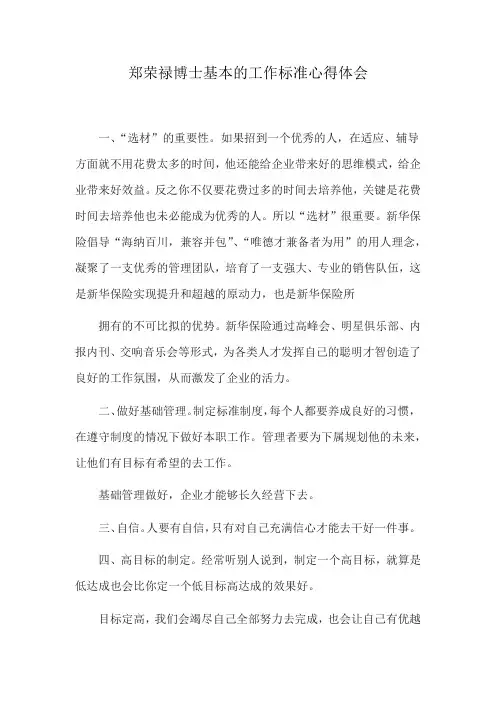 郑荣禄博士基本的工作标准心得体会

一、“选材”的重要性。如果招到一个优秀的人，在适应、辅导方面就不用花费太多的时间，他还能给企业带来好的思维模式，给企业带来好效益。反之你不仅要花费过多的时间去培养他，关键是花费时间去培养他也未必能成为优秀的人。所以“选材”很重要。新华保险倡导“海纳百川，兼容并包”、“唯德才兼备者为用”的用人理念，凝聚了一支优秀的管理团队，培育了一支强大、专业的销售队伍，这是新华保险实现提升和超越的原动力，也是新华保险所

拥有的不可比拟的优势。新华保险通过高峰会、明星俱乐部、内报内刊、交响音乐会等形式，为各类人才发挥自己的聪明才智创造了良好的工作氛围，从而激发了企业的活力。

二、做好基础管理。制定标准制度，每个人都要养成良好的习惯，在遵守制度的情况下做好本职工作。管理者要为下属规划他的未来，让他们有目标有希望的去工作。

基础管理做好，企业才能够长久经营下去。

三、自信。人要有自信，只有对自己充满信心才能去干好一件事。

四、高目标的制定。经常听别人说到，制定一个高目标，就算是低达成也会比你定一个低目标高达成的效果好。

目标定高，我们会竭尽自己全部努力去完成，也会让自己有优越